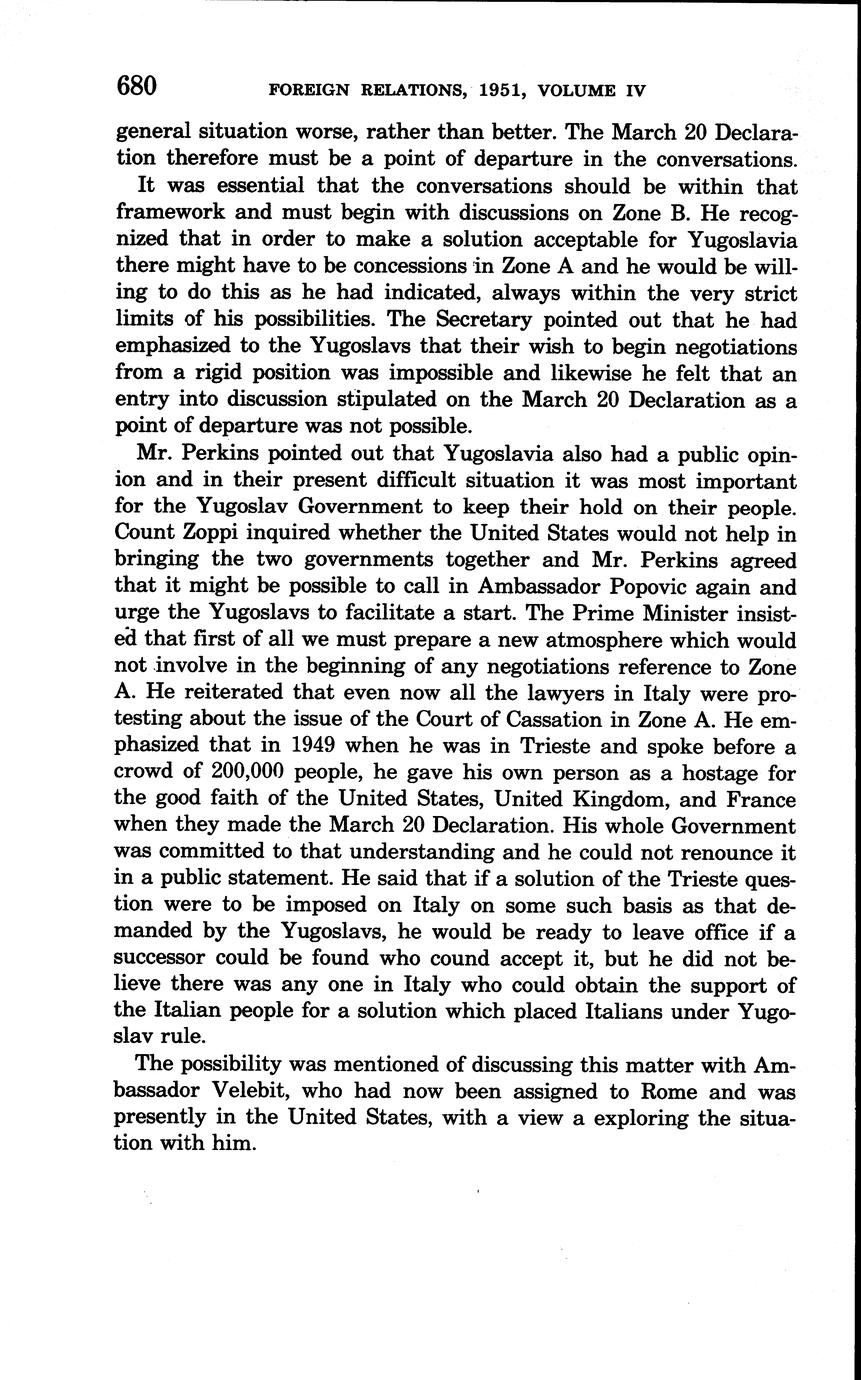 680 FOREIGN RELATIONS, 1951, VOLUME IV

general situation worse, rather than better. The March 20 Declaration therefore must be a point of departure in the conversations.

It was essential that the conversations should be within that framework and must begin with discussions on Zone B. He recognized that in order to make a solution acceptable for Yugoslavia there might have to be concessions in Zone A and he would be willing to do this as he had indicated, always within the very strict limits of his possibilities. The Secretary pointed out that he had emphasized to the Yugoslavs that their wish to begin negotiations from a rigid position was impossible and likewise he felt that an entry into discussion stipulated on the March 20 Declaration as a point of departure was not possible.

Mr. Perkins pointed out that Yugoslavia also had a public opinion and in their present difficult situation it was most important for the Yugoslav Government to keep their hold on their people. Count Zoppi inquired whether the United States would not help in bringing the two governments together and Mr. Perkins agreed that it might be possible to call in Ambassador Popovic again and urge the Yugoslavs to facilitate a start. The Prime Minister insisted that first of all we must prepare a new atmosphere which would not involve in the beginning of any negotiations reference to Zone A. He reiterated that even now all the lawyers in Italy were protesting about the issue of the Court of Cassation in Zone A. He emphasized that in 1949 when he was in Trieste and spoke before a crowd of 200,000 people, he gave his own person as a hostage for the good faith of the United States, United Kingdom, and France when they made the March 20 Declaration. His whole Government was committed to that understanding and he could not renounce it in a public statement. He said that if a solution of the Trieste question were to be imposed on Italy on some such basis as that demanded by the Yugoslavs, he would be ready to leave office if a successor could be found who cound accept it, but he did not believe there was any one in Italy who could obtain the support of the Italian people for a solution which placed Italians under Yugoslav rule.

The possibility was mentioned of discussing this matter with Ambassador Velebit, who had now been assigned to Rome and was presently in the United States, with a view a exploring the situation with him.